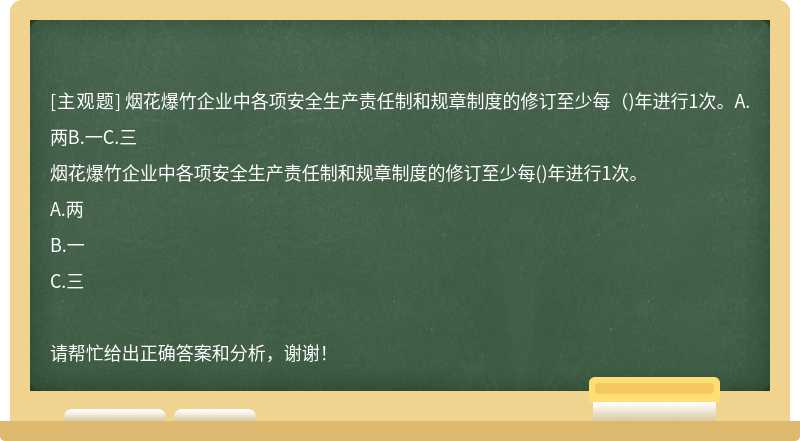 [主观题] 烟花爆竹企业中各项安全生产责任制和规章制度的修订至少每（)年进行1次。A.两B.一C.三

烟花爆竹企业中各项安全生产责任制和规章制度的修订至少每()年进行1次。

A.两

B.一

C.三

请帮忙给出正确答案和分析，谢谢！